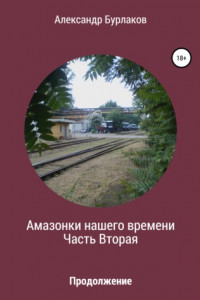 Александр Бурлаков

18+

Амазонки нашего времени
Часть Вторая

Продолжение